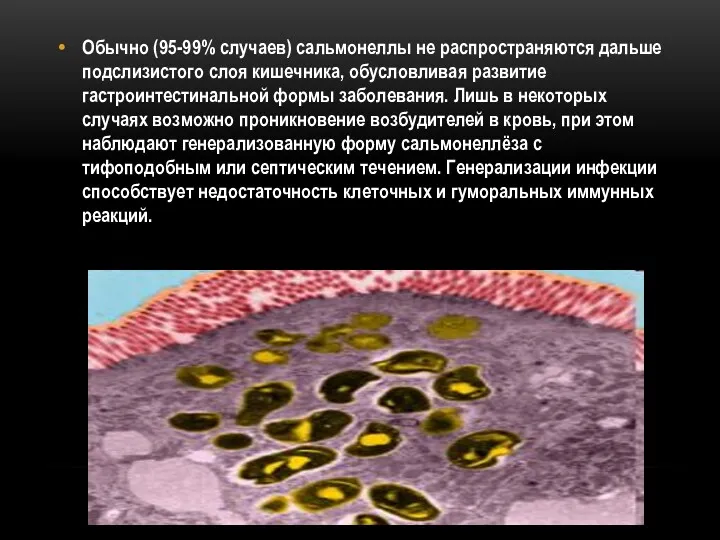 • Обычно (95-99% случаев) сальмонеллы не распространяются дальше подслизистого слоя кишечника, обусловливая развитие гастроинтестинальной формы заболевания. Лишь в некоторых случаях возможно проникновение возбудителей в кровь, при этом наблюдают генерализованную форму сальмонеллёза с тифоподобным или септическим течением. Генерализации инфекции способствует недостаточность клеточных и гуморальных иммунных реакций.